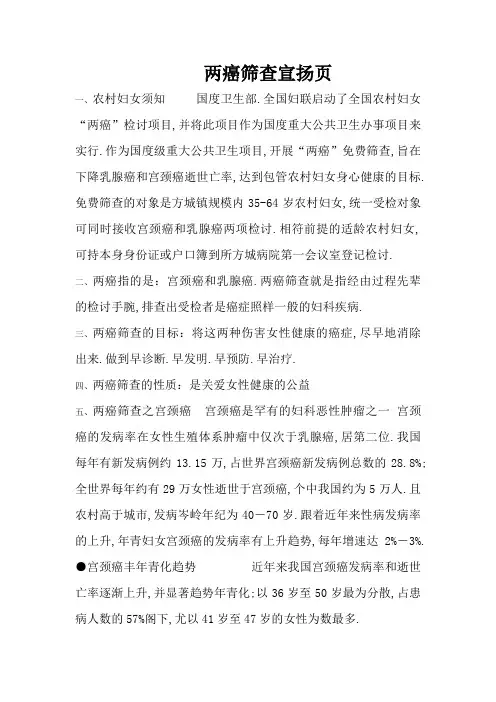 两癌筛查宣扬页

一、农村妇女须知　　国度卫生部.全国妇联启动了全国农村妇女“两癌”检讨项目,并将此项目作为国度重大公共卫生办事项目来实行.作为国度级重大公共卫生项目,开展“两癌”免费筛查,旨在下降乳腺癌和宫颈癌逝世亡率,达到包管农村妇女身心健康的目标.免费筛查的对象是方城镇规模内 35-64 岁农村妇女,统一受检对象可同时接收宫颈癌和乳腺癌两项检讨.相符前提的适龄农村妇女,可持本身身份证或户口簿到所方城病院第一会议室登记检讨.

二、两癌指的是：宫颈癌和乳腺癌.两癌筛查就是指经由过程先辈的检讨手腕,排查出受检者是癌症照样一般的妇科疾病.

三、两癌筛查的目标：将这两种伤害女性健康的癌症,尽早地消除出来.做到早诊断.早发明.早预防.早治疗.

四、两癌筛查的性质：是关爱女性健康的公益

五、两癌筛查之宫颈癌　宫颈癌是罕有的妇科恶性肿瘤之一　宫颈癌的发病率在女性生殖体系肿瘤中仅次于乳腺癌,居第二位.我国每年有新发病例约 13.15 万,占世界宫颈癌新发病例总数的 28.8%;全世界每年约有 29 万女性逝世于宫颈癌,个中我国约为 5 万人.且农村高于城市,发病岑岭年纪为 40－70 岁.跟着近年来性病发病率的上升,年青妇女宫颈癌的发病率有上升趋势,每年增速达 2%－3%.

●宫颈癌丰年青化趋势　　　近年来我国宫颈癌发病率和逝世亡率逐渐上升,并显著趋势年青化;以 36 岁至 50 岁最为分散,占患病人数的 57%阁下,尤以 41 岁至 47 岁的女性为数最多.